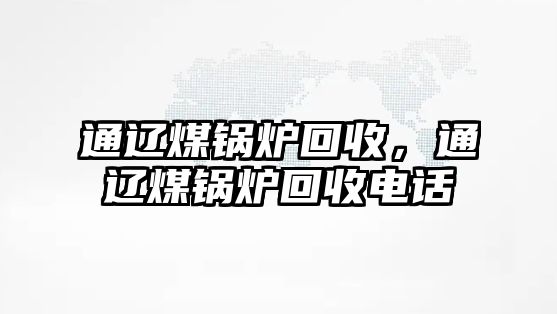 通辽煤锅炉回收，通辽煤锅炉回收电话